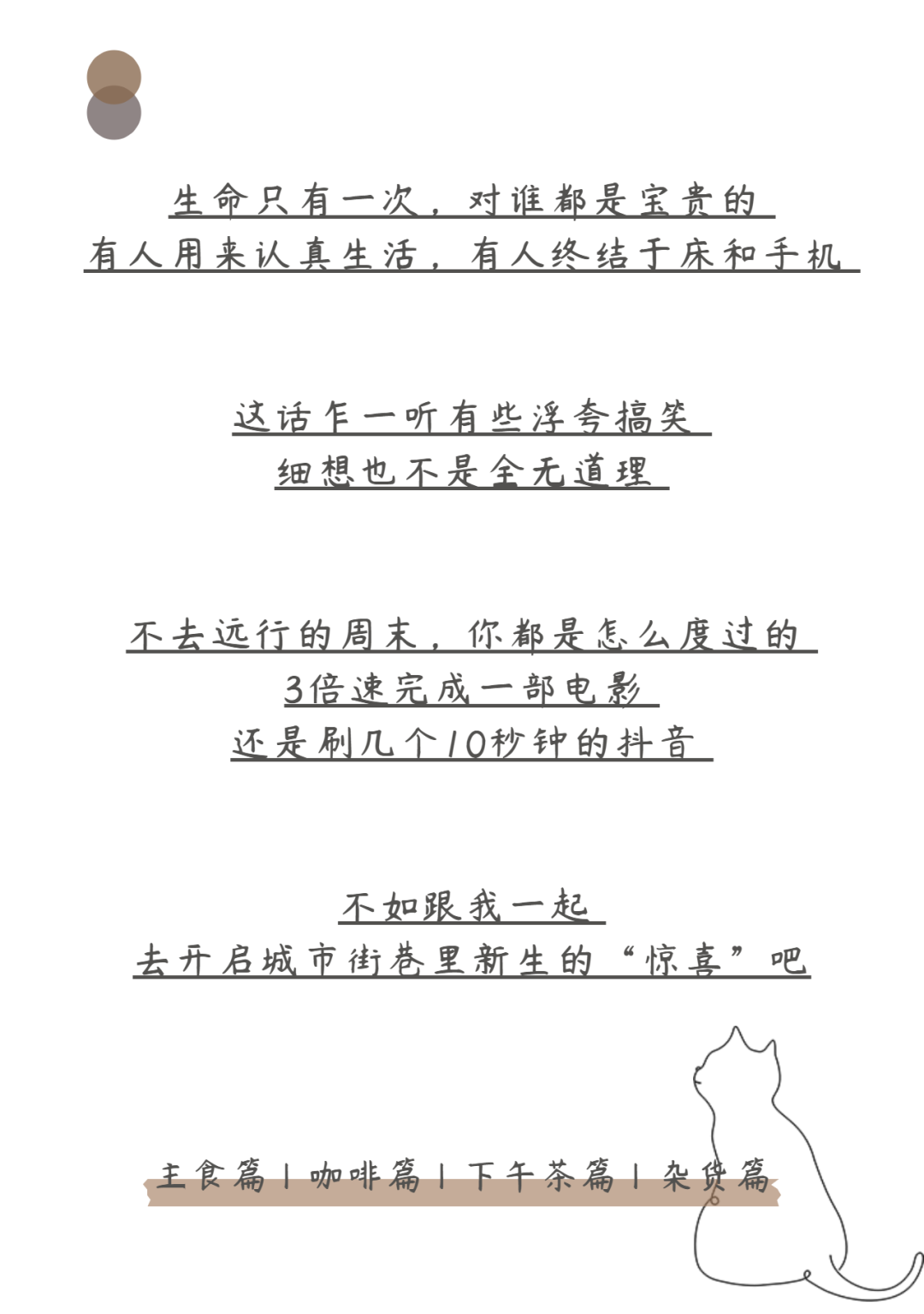 生命只有一次，对谁都是宝贵的
有人用来认真生活，有人终结于床和手机

这话乍一听有些浮夸搞笑
细想也不是全无道理

不去远行的周末，你都是怎么度过的
3倍速完成一部电影
还是刷几个10秒钟的抖音

不如跟我一起
去开启城市街巷里新生的“惊喜”吧

主食篇 | 咖啡篇 | 下午茶篇 | 杂货篇